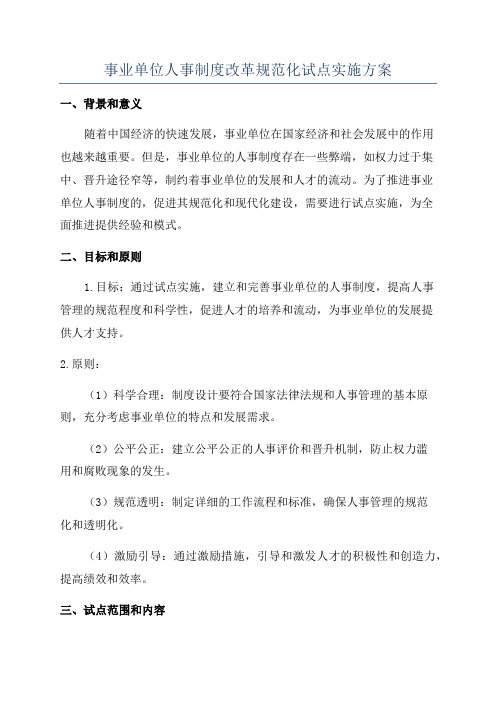 事业单位人事制度改革规范化试点实施方案

一、背景和意义

随着中国经济的快速发展，事业单位在国家经济和社会发展中的作用也越来越重要。但是，事业单位的人事制度存在一些弊端，如权力过于集中、晋升途径窄等，制约着事业单位的发展和人才的流动。为了推进事业单位人事制度的，促进其规范化和现代化建设，需要进行试点实施，为全面推进提供经验和模式。

二、目标和原则

1.目标：通过试点实施，建立和完善事业单位的人事制度，提高人事管理的规范程度和科学性，促进人才的培养和流动，为事业单位的发展提供人才支持。

2.原则：

（1）科学合理：制度设计要符合国家法律法规和人事管理的基本原则，充分考虑事业单位的特点和发展需求。

（2）公平公正：建立公平公正的人事评价和晋升机制，防止权力滥用和腐败现象的发生。

（3）规范透明：制定详细的工作流程和标准，确保人事管理的规范化和透明化。

（4）激励引导：通过激励措施，引导和激发人才的积极性和创造力，提高绩效和效率。

三、试点范围和内容